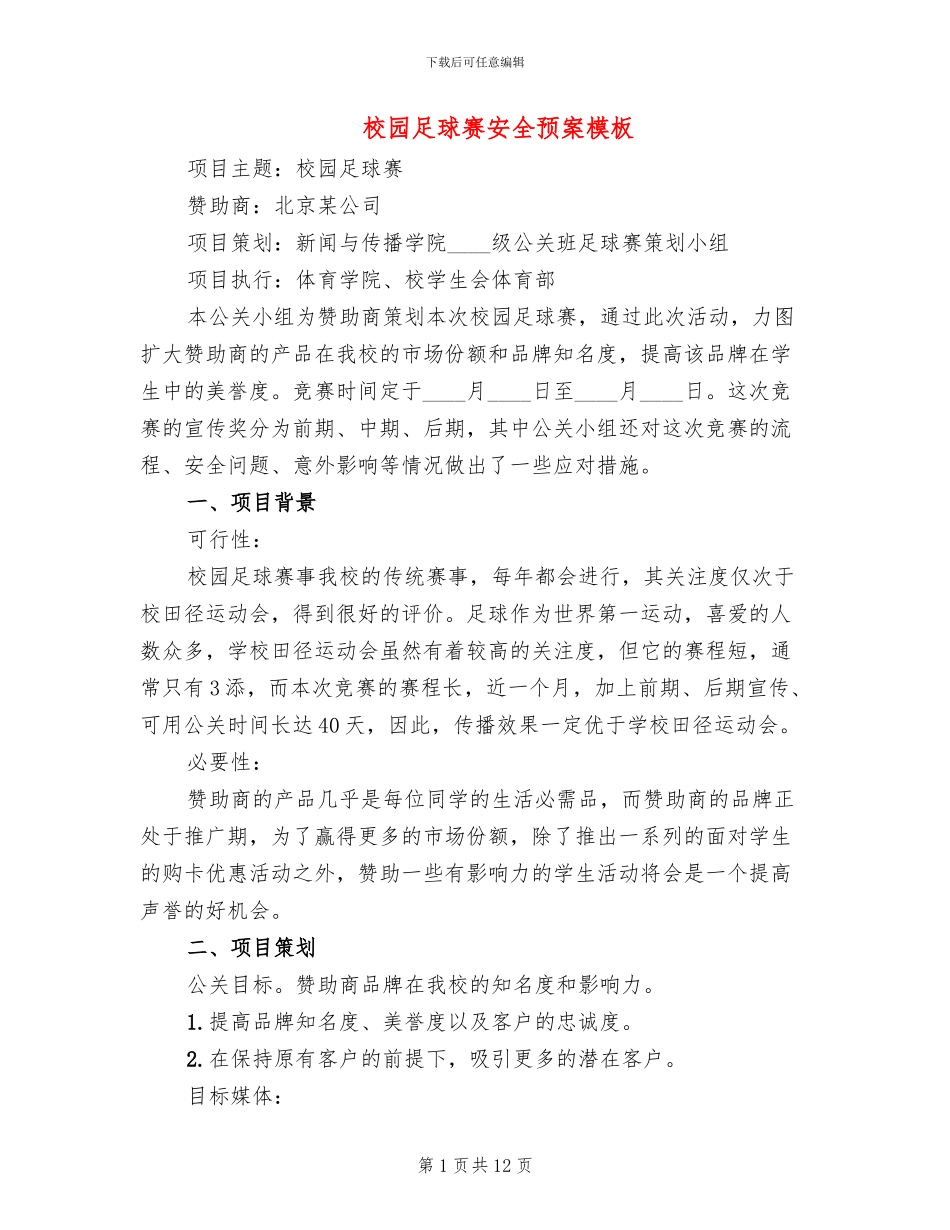 下载后可任意编辑

校园足球赛安全预案模板

项目主题：校园足球赛

赞助商：北京某公司

项目策划：新闻与传播学院____级公关班足球赛策划小组

项目执行：体育学院、校学生会体育部

本公关小组为赞助商策划本次校园足球赛，通过此次活动，力图扩大赞助商的产品在我校的市场份额和品牌知名度，提高该品牌在学生中的美誉度。竞赛时间定于____月____日至____月____日。这次竞赛的宣传奖分为前期、中期、后期，其中公关小组还对这次竞赛的流程、安全问题、意外影响等情况做出了一些应对措施。

一、项目背景

可行性：

校园足球赛事我校的传统赛事，每年都会进行，其关注度仅次于校田径运动会，得到很好的评价。足球作为世界第一运动，喜爱的人数众多，学校田径运动会虽然有着较高的关注度，但它的赛程短，通常只有3添，而本次竞赛的赛程长，近一个月，加上前期、后期宣传、可用公关时间长达40天，因此，传播效果一定优于学校田径运动会。

必要性：

赞助商的产品几乎是每位同学的生活必需品，而赞助商的品牌正处于推广期，为了赢得更多的市场份额，除了推出一系列的面对学生的购卡优惠活动之外，赞助一些有影响力的学生活动将会是一个提高声誉的好机会。

二、项目策划

公关目标。赞助商品牌在我校的知名度和影响力。

1.提高品牌知名度、美誉度以及客户的忠诚度。

2.在保持原有客户的前提下，吸引更多的潜在客户。

目标媒体：

第1页共12页